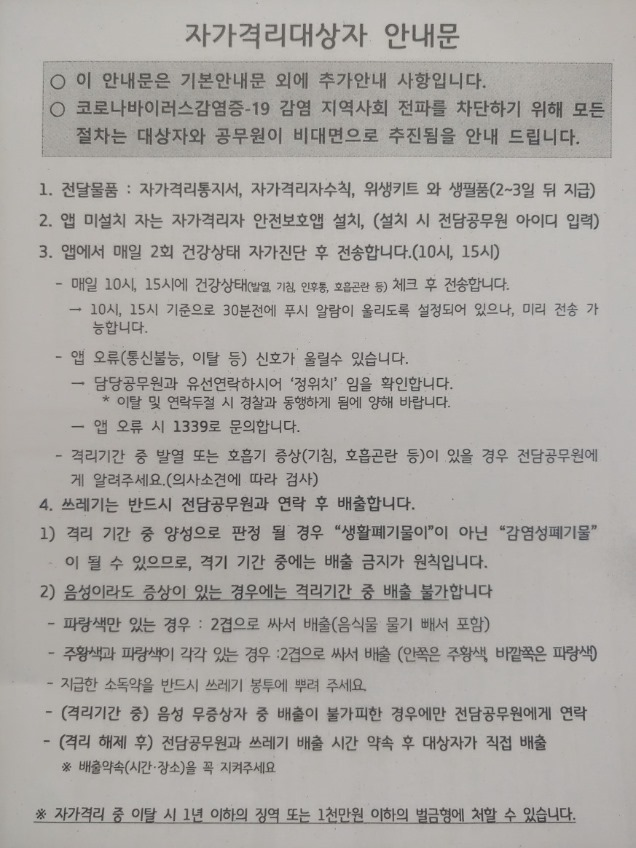 자가격리대상자 안내문

○ 이 안내문은 기본안내문 외에 추가안내 사항입니다.
○ 코로나바이러스감염증-19 감염 지역사회 전파를 차단하기 위해 모든 절차는 대상자와 공무원이 비대면으로 추진됨을 안내 드립니다.

1. 전달물품 : 자가격리통지서, 자가격리자수칙, 위생키트 와 생필품(2~3일 뒤 지급)
2. 앱 미설치 자는 자가격리자 안전보호앱 설치, (설치 시 전담공무원 아이디 입력)
3. 앱에서 매일 2회 건강상태 자가진단 후 전송합니다.(10시, 15시)
- 매일 10시, 15시에 건강상태(발열, 기침, 인후통, 호흡곤란 등) 체크 후 전송합니다.
→ 10시, 15시 기준으로 30분전에 푸시 알람이 울리도록 설정되어 있으나, 미리 전송 가능합니다.
- 앱 오류(통신불능, 이탈 등) 신호가 울릴수 있습니다.
→ 담당공무원과 유선연락하시어 '정위치' 임을 확인합니다.
* 이탈 및 연락두절 시 경찰과 동행하게 됨에 양해 바랍니다.
→ 앱 오류 시 1339로 문의합니다.
- 격리기간 중 발열 또는 호흡기 증상(기침, 호흡곤란 등)이 있을 경우 전담공무원에게 알려주세요.(의사소견에 따라 검사)
4. 쓰레기는 반드시 전담공무원과 연락 후 배출합니다.
1) 격리 기간 중 양성으로 판정 될 경우 "생활폐기물이"이 아닌 "감염성폐기물"이 될 수 있으므로, 격기 기간 중에는 배출 금지가 원칙입니다.
2) 음성이라도 증상이 있는 경우에는 격리기간 중 배출 불가합니다
- 파랑색만 있는 경우 : 2겹으로 싸서 배출(음식물 물기 빼서 포함)
- 주황색과 파랑색이 각각 있는 경우 :2겹으로 싸서 배출 (안쪽은 주황색, 바깥쪽은 파랑색)
- 지급한 소독약을 반드시 쓰레기 봉투에 뿌려 주세요.
- (격리기간 중) 음성 무증상자 중 배출이 불가피한 경우에만 전담공무원에게 연락
- (격리 해제 후) 전담공무원과 쓰레기 배출 시간 약속 후 대상자가 직접 배출
※ 배출약속(시간·장소)을 꼭 지켜주세요

※ 자가격리 중 이탈 시 1년 이하의 징역 또는 1천만원 이하의 벌금형에 처할 수 있습니다.